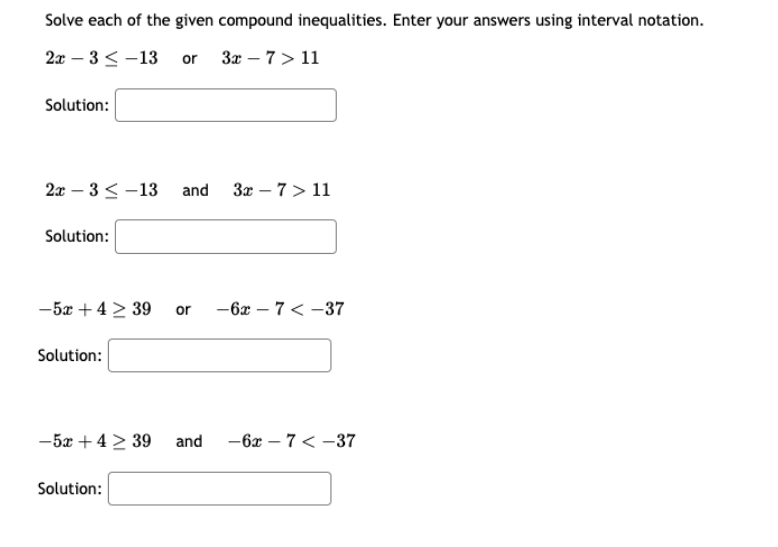 Solve each of the given compound inequalities. Enter your answers using interval notation.

$2x - 3 \leq -13$ or $3x - 7 > 11$

Solution:

$2x - 3 \leq -13$ and $3x - 7 > 11$

Solution:

$-5x + 4 \geq 39$ or $-6x - 7 < -37$

Solution:

$-5x + 4 \geq 39$ and $-6x - 7 < -37$

Solution: